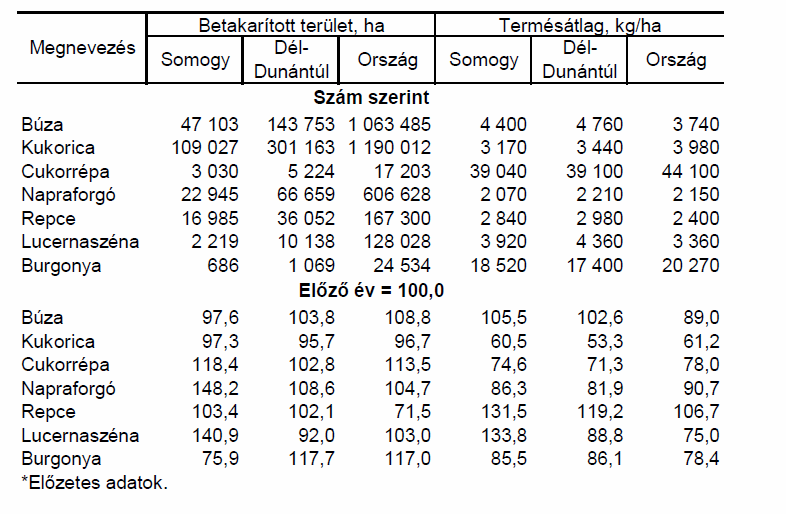 | Megnevezés | Betakarított terület, ha | | | Termésátlag, kg/ha | | |
|---|---|---|---|---|---|---|
| | Somogy | Dél-Dunántúl | Ország | Somogy | Dél-Dunántúl | Ország |
| **Szám szerint** | | | | | | |
| Búza | 47 103 | 143 753 | 1 063 485 | 4 400 | 4 760 | 3 740 |
| Kukorica | 109 027 | 301 163 | 1 190 012 | 3 170 | 3 440 | 3 980 |
| Cukorrépa | 3 030 | 5 224 | 17 203 | 39 040 | 39 100 | 44 100 |
| Napraforgó | 22 945 | 66 659 | 606 628 | 2 070 | 2 210 | 2 150 |
| Repce | 16 985 | 36 052 | 167 300 | 2 840 | 2 980 | 2 400 |
| Lucernaszéna | 2 219 | 10 138 | 128 028 | 3 920 | 4 360 | 3 360 |
| Burgonya | 686 | 1 069 | 24 534 | 18 520 | 17 400 | 20 270 |
| **Előző év = 100,0** | | | | | | |
| Búza | 97,6 | 103,8 | 108,8 | 105,5 | 102,6 | 89,0 |
| Kukorica | 97,3 | 95,7 | 96,7 | 60,5 | 53,3 | 61,2 |
| Cukorrépa | 118,4 | 102,8 | 113,5 | 74,6 | 71,3 | 78,0 |
| Napraforgó | 148,2 | 108,6 | 104,7 | 86,3 | 81,9 | 90,7 |
| Repce | 103,4 | 102,1 | 71,5 | 131,5 | 119,2 | 106,7 |
| Lucernaszéna | 140,9 | 92,0 | 103,0 | 133,8 | 88,8 | 75,0 |
| Burgonya | 75,9 | 117,7 | 117,0 | 85,5 | 86,1 | 78,4 |

*Előzetes adatok.